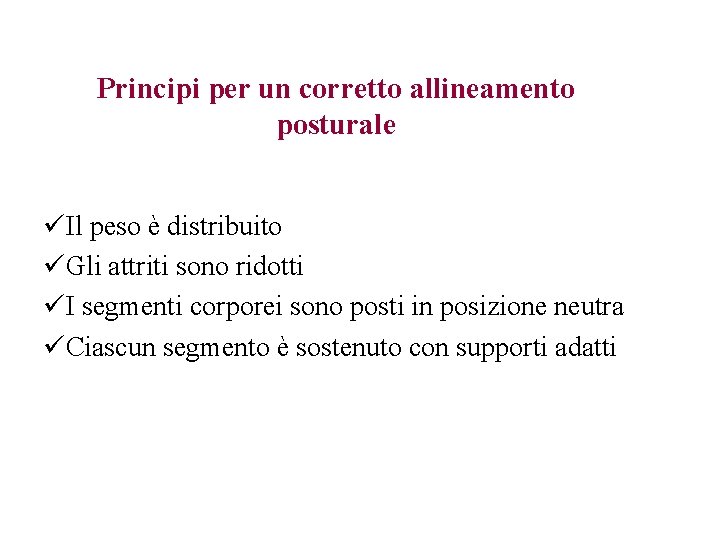 Principi per un corretto allineamento posturale

✓Il peso è distribuito
✓Gli attriti sono ridotti
✓I segmenti corporei sono posti in posizione neutra
✓Ciascun segmento è sostenuto con supporti adatti